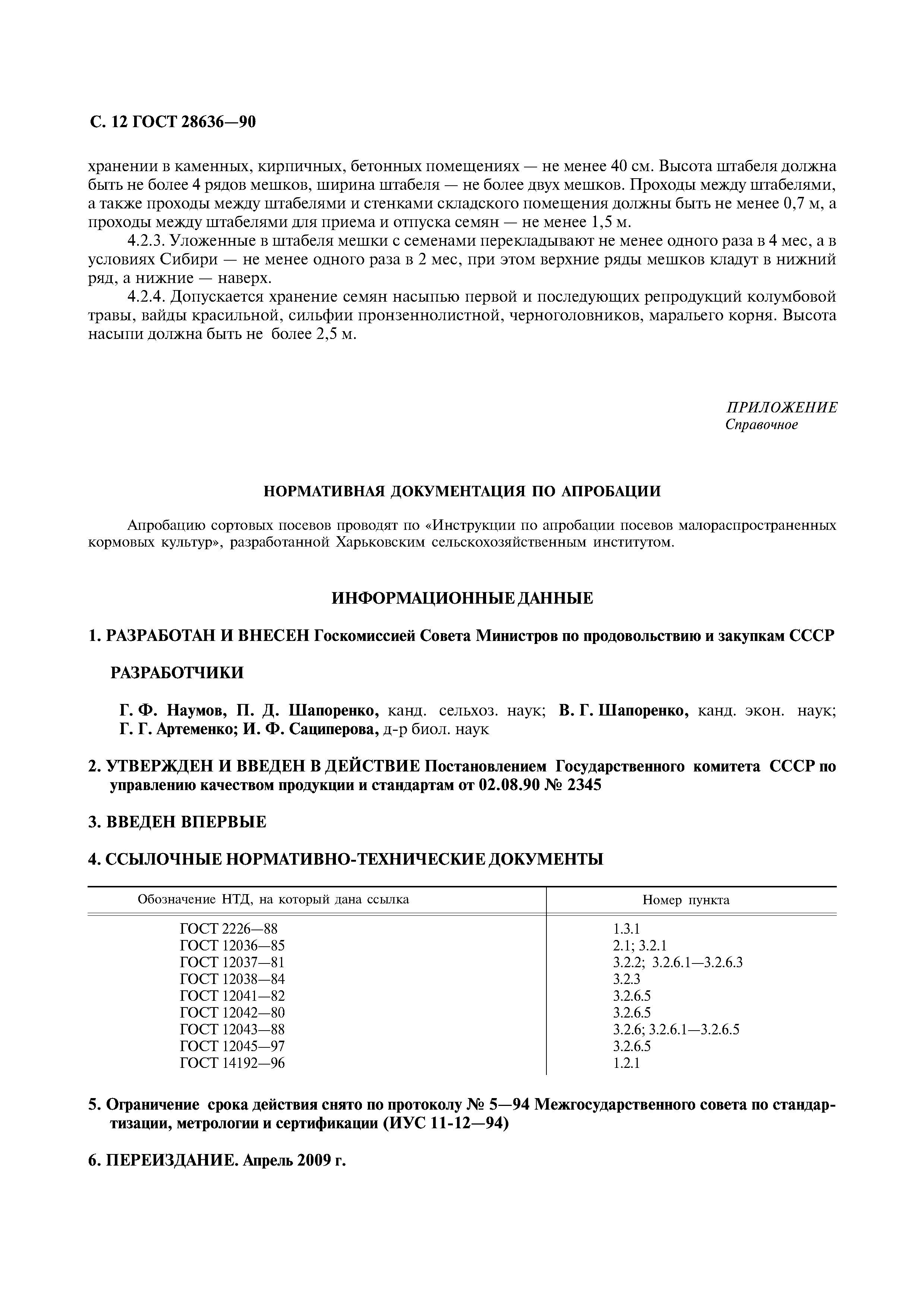 С. 12 ГОСТ 28636—90

хранении в каменных, кирпичных, бетонных помещениях — не менее 40 см. Высота штабеля должна быть не более 4 рядов мешков, ширина штабеля — не более двух мешков. Проходы между штабелями, а также проходы между штабелями и стенками складского помещения должны быть не менее 0,7 м, а проходы между штабелями для приема и отпуска семян — не менее 1,5 м.

4.2.3. Уложенные в штабеля мешки с семенами перекладывают не менее одного раза в 4 мес, а в условиях Сибири — не менее одного раза в 2 мес, при этом верхние ряды мешков кладут в нижний ряд, а нижние — наверх.

4.2.4. Допускается хранение семян насыпью первой и последующих репродукций колумбовой травы, вайды красильной, сильфии пронзеннолистной, черноголовников, маральего корня. Высота насыпи должна быть не более 2,5 м.

ПРИЛОЖЕНИЕ
Справочное

НОРМАТИВНАЯ ДОКУМЕНТАЦИЯ ПО АПРОБАЦИИ

Апробацию сортовых посевов проводят по «Инструкции по апробации посевов малораспространенных кормовых культур», разработанной Харьковским сельскохозяйственным институтом.

ИНФОРМАЦИОННЫЕ ДАННЫЕ

1. РАЗРАБОТАН И ВНЕСЕН Госкомиссией Совета Министров по продовольствию и закупкам СССР

РАЗРАБОТЧИКИ

Г. Ф. Наумов, П. Д. Шапоренко, канд. сельхоз. наук; В. Г. Шапоренко, канд. экон. наук; Г. Г. Артеменко; И. Ф. Сациперова, д-р биол. наук

2. УТВЕРЖДЕН И ВВЕДЕН В ДЕЙСТВИЕ Постановлением Государственного комитета СССР по управлению качеством продукции и стандартам от 02.08.90 № 2345

3. ВВЕДЕН ВПЕРВЫЕ

4. ССЫЛОЧНЫЕ НОРМАТИВНО-ТЕХНИЧЕСКИЕ ДОКУМЕНТЫ

| Обозначение НТД, на который дана ссылка | Номер пункта |
|---|---|
| ГОСТ 2226—88 | 1.3.1 |
| ГОСТ 12036—85 | 2.1; 3.2.1 |
| ГОСТ 12037—81 | 3.2.2; 3.2.6.1—3.2.6.3 |
| ГОСТ 12038—84 | 3.2.3 |
| ГОСТ 12041—82 | 3.2.6.5 |
| ГОСТ 12042—80 | 3.2.6.5 |
| ГОСТ 12043—88 | 3.2.6; 3.2.6.1—3.2.6.5 |
| ГОСТ 12045—97 | 3.2.6.5 |
| ГОСТ 14192—96 | 1.2.1 |

5. Ограничение срока действия снято по протоколу № 5—94 Межгосударственного совета по стандартизации, метрологии и сертификации (ИУС 11-12—94)

6. ПЕРЕИЗДАНИЕ. Апрель 2009 г.